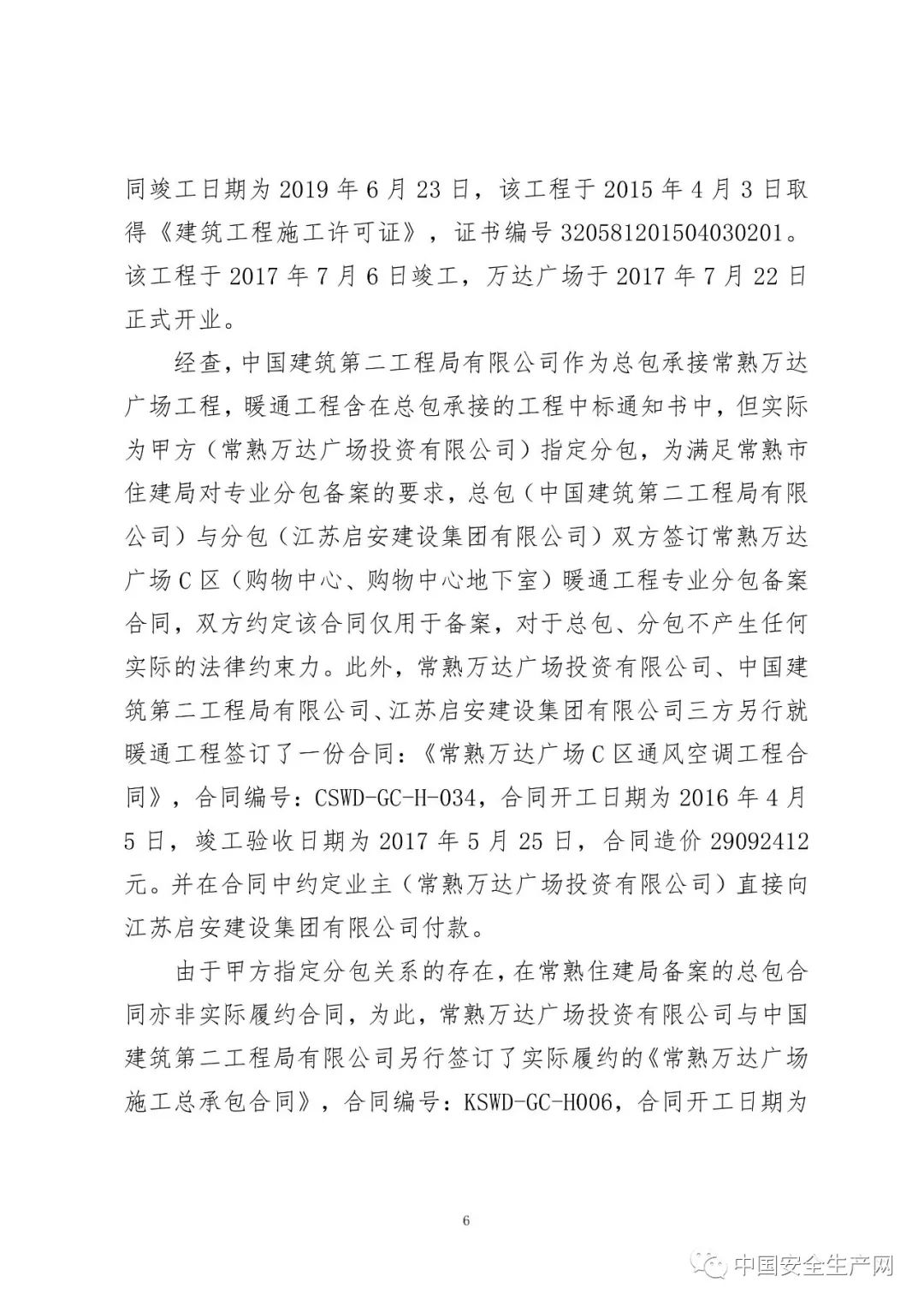 同竣工日期为 2019 年 6 月 23 日，该工程于 2015 年 4 月 3 日取得《建筑工程施工许可证》，证书编号 320581201504030201。该工程于 2017 年 7 月 6 日竣工，万达广场于 2017 年 7 月 22 日正式开业。

经查，中国建筑第二工程局有限公司作为总包承接常熟万达广场工程，暖通工程含在总包承接的工程中标通知书中，但实际为甲方（常熟万达广场投资有限公司）指定分包，为满足常熟市住建局对专业分包备案的要求，总包（中国建筑第二工程局有限公司）与分包（江苏启安建设集团有限公司）双方签订常熟万达广场 C 区（购物中心、购物中心地下室）暖通工程专业分包备案合同，双方约定该合同仅用于备案，对于总包、分包不产生任何实际的法律约束力。此外，常熟万达广场投资有限公司、中国建筑第二工程局有限公司、江苏启安建设集团有限公司三方另行就暖通工程签订了一份合同：《常熟万达广场 C 区通风空调工程合同》，合同编号：CSWD-GC-H-034，合同开工日期为 2016 年 4 月 5 日，竣工验收日期为 2017 年 5 月 25 日，合同造价 29092412 元。并在合同中约定业主（常熟万达广场投资有限公司）直接向江苏启安建设集团有限公司付款。

由于甲方指定分包关系的存在，在常熟住建局备案的总包合同亦非实际履约合同，为此，常熟万达广场投资有限公司与中国建筑第二工程局有限公司另行签订了实际履约的《常熟万达广场施工总承包合同》，合同编号：KSWD-GC-H006，合同开工日期为

6

中国安全生产网